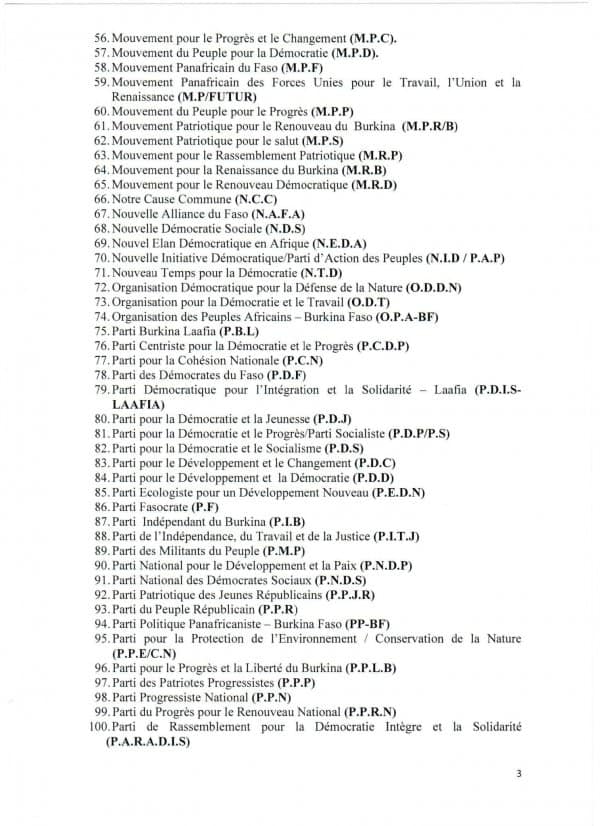 56. Mouvement pour le Progrès et le Changement (M.P.C).
57. Mouvement du Peuple pour la Démocratie (M.P.D).
58. Mouvement Panafricain du Faso (M.P.F)
59. Mouvement Panafricain des Forces Unies pour le Travail, l'Union et la Renaissance (M.P/FUTUR)
60. Mouvement du Peuple pour le Progrès (M.P.P)
61. Mouvement Patriotique pour le Renouveau du Burkina (M.P.R/B)
62. Mouvement Patriotique pour le salut (M.P.S)
63. Mouvement pour le Rassemblement Patriotique (M.R.P)
64. Mouvement pour la Renaissance du Burkina (M.R.B)
65. Mouvement pour le Renouveau Démocratique (M.R.D)
66. Notre Cause Commune (N.C.C)
67. Nouvelle Alliance du Faso (N.A.F.A)
68. Nouvelle Démocratie Sociale (N.D.S)
69. Nouvel Elan Démocratique en Afrique (N.E.D.A)
70. Nouvelle Initiative Démocratique/Parti d'Action des Peuples (N.I.D / P.A.P)
71. Nouveau Temps pour la Démocratie (N.T.D)
72. Organisation Démocratique pour la Défense de la Nature (O.D.D.N)
73. Organisation pour la Démocratie et le Travail (O.D.T)
74. Organisation des Peuples Africains – Burkina Faso (O.P.A-BF)
75. Parti Burkina Laafia (P.B.L)
76. Parti Centriste pour la Démocratie et le Progrès (P.C.D.P)
77. Parti pour la Cohésion Nationale (P.C.N)
78. Parti des Démocrates du Faso (P.D.F)
79. Parti Démocratique pour l'Intégration et la Solidarité – Laafia (P.D.I.S-LAAFIA)
80. Parti pour la Démocratie et la Jeunesse (P.D.J)
81. Parti pour la Démocratie et le Progrès/Parti Socialiste (P.D.P/P.S)
82. Parti pour la Démocratie et le Socialisme (P.D.S)
83. Parti pour le Développement et le Changement (P.D.C)
84. Parti pour le Développement et la Démocratie (P.D.D)
85. Parti Ecologiste pour un Développement Nouveau (P.E.D.N)
86. Parti Fasocrate (P.F)
87. Parti Indépendant du Burkina (P.I.B)
88. Parti de l'Indépendance, du Travail et de la Justice (P.I.T.J)
89. Parti des Militants du Peuple (P.M.P)
90. Parti National pour le Développement et la Paix (P.N.D.P)
91. Parti National des Démocrates Sociaux (P.N.D.S)
92. Parti Patriotique des Jeunes Républicains (P.P.J.R)
93. Parti du Peuple Républicain (P.P.R)
94. Parti Politique Panafricaniste – Burkina Faso (PP-BF)
95. Parti pour la Protection de l'Environnement / Conservation de la Nature (P.P.E/C.N)
96. Parti pour le Progrès et la Liberté du Burkina (P.P.L.B)
97. Parti des Patriotes Progressistes (P.P.P)
98. Parti Progressiste National (P.P.N)
99. Parti du Progrès pour le Renouveau National (P.P.R.N)
100. Parti de Rassemblement pour la Démocratie Intègre et la Solidarité (P.A.R.A.D.I.S)

3